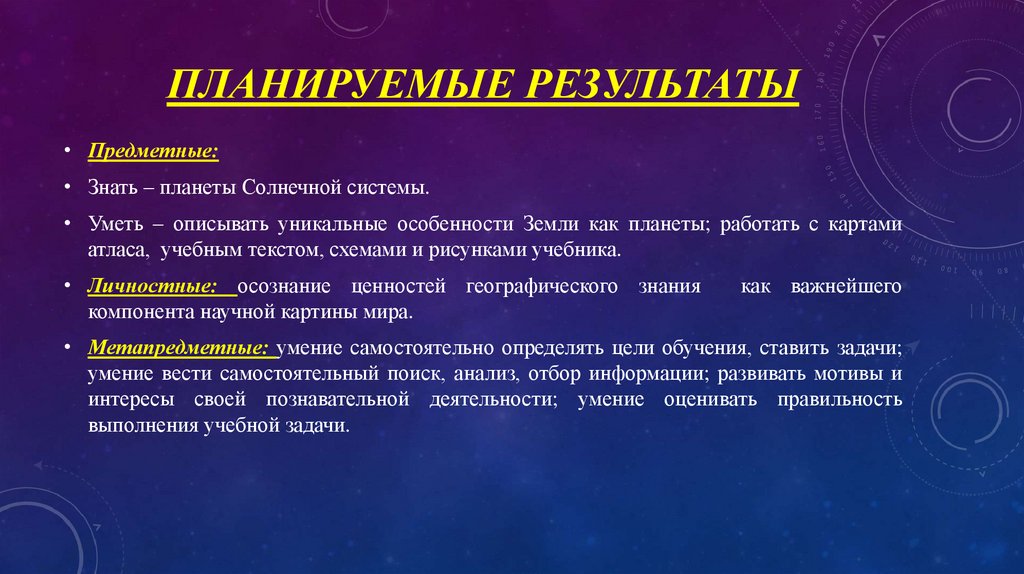 ПЛАНИРУЕМЫЕ РЕЗУЛЬТАТЫ

• Предметные:

• Знать – планеты Солнечной системы.

• Уметь – описывать уникальные особенности Земли как планеты; работать с картами атласа, учебным текстом, схемами и рисунками учебника.

• Личностные: осознание ценностей географического знания как важнейшего компонента научной картины мира.

• Метапредметные: умение самостоятельно определять цели обучения, ставить задачи; умение вести самостоятельный поиск, анализ, отбор информации; развивать мотивы и интересы своей познавательной деятельности; умение оценивать правильность выполнения учебной задачи.